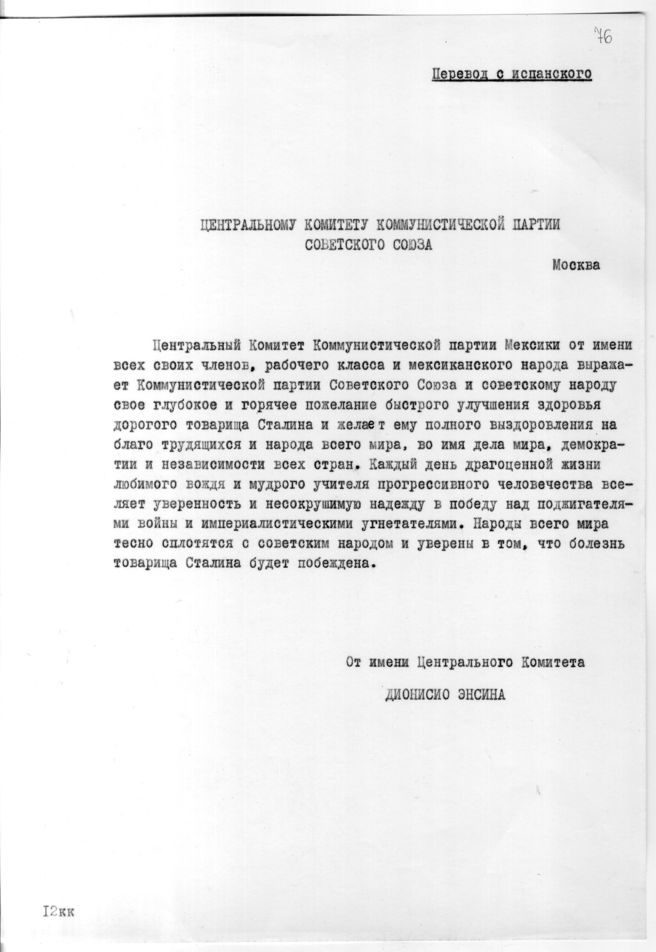 76

Перевод с испанского

ЦЕНТРАЛЬНОМУ КОМИТЕТУ КОММУНИСТИЧЕСКОЙ ПАРТИИ СОВЕТСКОГО СОЮЗА

Москва

Центральный Комитет Коммунистической партии Мексики от имени всех своих членов, рабочего класса и мексиканского народа выражает Коммунистической партии Советского Союза и советскому народу свое глубокое и горячее пожелание быстрого улучшения здоровья дорогого товарища Сталина и желает ему полного выздоровления на благо трудящихся и народа всего мира, во имя дела мира, демократии и независимости всех стран. Каждый день драгоценной жизни любимого вождя и мудрого учителя прогрессивного человечества вселяет уверенность и несокрушимую надежду в победу над поджигателями войны и империалистическими угнетателями. Народы всего мира тесно сплотятся с советским народом и уверены в том, что болезнь товарища Сталина будет побеждена.

От имени Центрального Комитета

ДИОНИСИО ЭНСИНА

I2кк